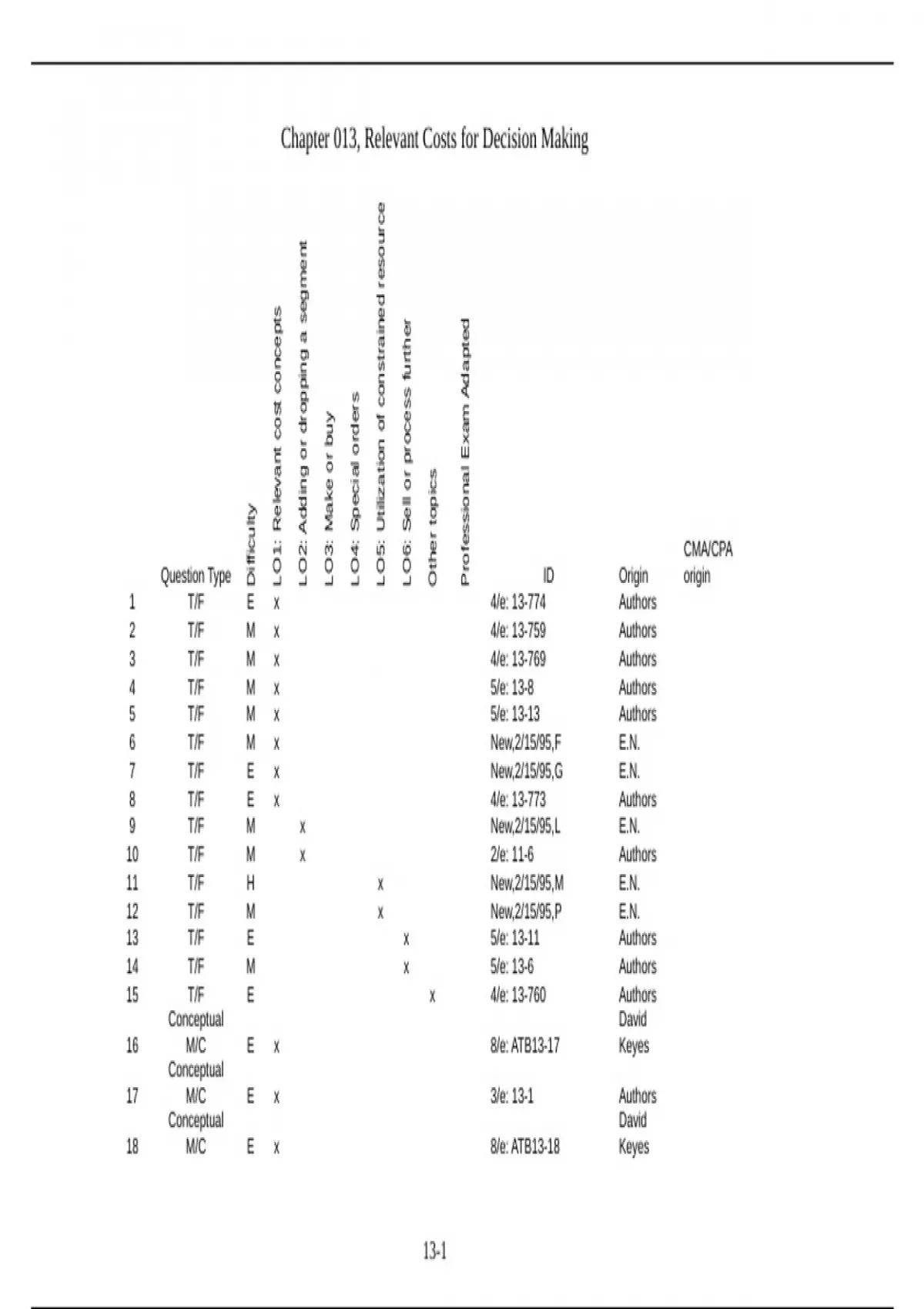 Chapter 013, Relevant Costs for Decision Making

| | Question Type | Difficulty | LO1: Relevant cost concepts | LO2: Adding or dropping a segment | LO3: Make or buy | LO4: Special orders | LO5: Utilization of constrained resource | LO6: Sell or process further | Other topics | Professional Exam Adapted | ID | Origin | CMA/CPA origin |
|---|---|---|---|---|---|---|---|---|---|---|---|---|---|
| 1 | T/F | E | x | | | | | | | | 4/e: 13-774 | Authors | |
| 2 | T/F | M | x | | | | | | | | 4/e: 13-759 | Authors | |
| 3 | T/F | M | x | | | | | | | | 4/e: 13-769 | Authors | |
| 4 | T/F | M | x | | | | | | | | 5/e: 13-8 | Authors | |
| 5 | T/F | M | x | | | | | | | | 5/e: 13-13 | Authors | |
| 6 | T/F | M | x | | | | | | | | New,2/15/95,F | E.N. | |
| 7 | T/F | E | x | | | | | | | | New,2/15/95,G | E.N. | |
| 8 | T/F | E | x | | | | | | | | 4/e: 13-773 | Authors | |
| 9 | T/F | M | | x | | | | | | | New,2/15/95,L | E.N. | |
| 10 | T/F | M | | x | | | | | | | 2/e: 11-6 | Authors | |
| 11 | T/F | H | | | | | x | | | | New,2/15/95,M | E.N. | |
| 12 | T/F | M | | | | | x | | | | New,2/15/95,P | E.N. | |
| 13 | T/F | E | | | | | | x | | | 5/e: 13-11 | Authors | |
| 14 | T/F | M | | | | | | x | | | 5/e: 13-6 | Authors | |
| 15 | T/F | E | | | | | | | x | | 4/e: 13-760 | Authors | |
| 16 | Conceptual M/C | E | x | | | | | | | | 8/e: ATB13-17 | David Keyes | |
| 17 | Conceptual M/C | E | x | | | | | | | | 3/e: 13-1 | Authors | |
| 18 | Conceptual M/C | E | x | | | | | | | | 8/e: ATB13-18 | David Keyes | |

13-1